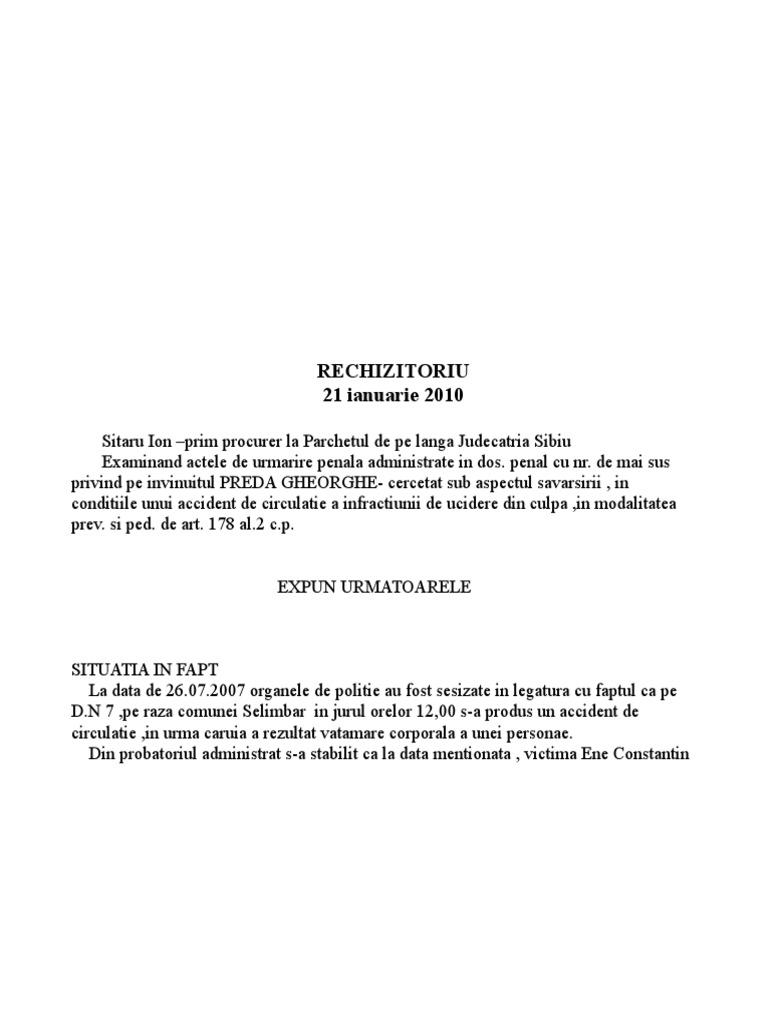 RECHIZITORIU
21 ianuarie 2010

Sitaru Ion –prim procurer la Parchetul de pe langa Judecatria Sibiu

Examinand actele de urmarire penala administrate in dos. penal cu nr. de mai sus privind pe invinuitul PREDA GHEORGHE- cercetat sub aspectul savarsirii , in conditiile unui accident de circulatie a infractiunii de ucidere din culpa ,in modalitatea prev. si ped. de art. 178 al.2 c.p.

EXPUN URMATOARELE

SITUATIA IN FAPT

La data de 26.07.2007 organele de politie au fost sesizate in legatura cu faptul ca pe D.N 7 ,pe raza comunei Selimbar in jurul orelor 12,00 s-a produs un accident de circulatie ,in urma caruia a rezultat vatamare corporala a unei personae.

Din probatoriul administrat s-a stabilit ca la data mentionata , victima Ene Constantin